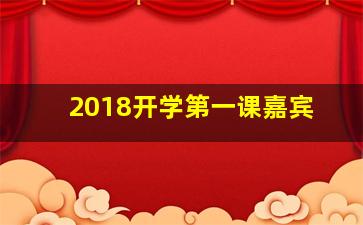 2018开学第一课嘉宾